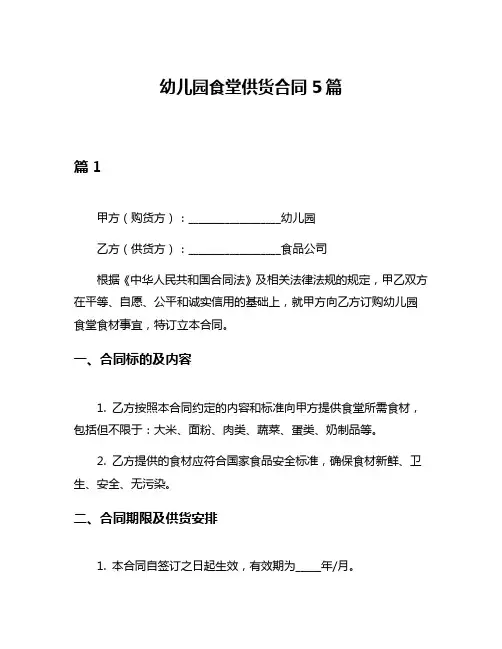 幼儿园食堂供货合同 5 篇

篇 1

甲方（购货方）：________________幼儿园

乙方（供货方）：________________食品公司

根据《中华人民共和国合同法》及相关法律法规的规定，甲乙双方在平等、自愿、公平和诚实信用的基础上，就甲方向乙方订购幼儿园食堂食材事宜，特订立本合同。

一、合同标的及内容

1. 乙方按照本合同约定的内容和标准向甲方提供食堂所需食材，包括但不限于：大米、面粉、肉类、蔬菜、蛋类、奶制品等。

2. 乙方提供的食材应符合国家食品安全标准，确保食材新鲜、卫生、安全、无污染。

二、合同期限及供货安排

1. 本合同自签订之日起生效，有效期为_____年/月。